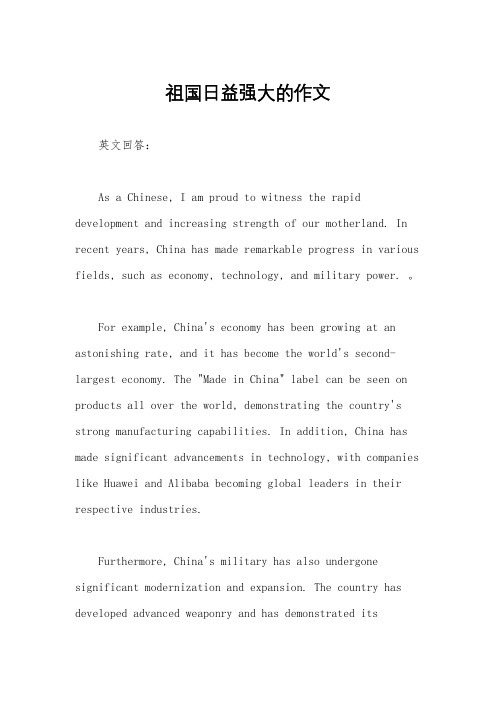 祖国日益强大的作文

英文回答：

As a Chinese, I am proud to witness the rapid development and increasing strength of our motherland. In recent years, China has made remarkable progress in various fields, such as economy, technology, and military power. 。

For example, China's economy has been growing at an astonishing rate, and it has become the world's second-largest economy. The "Made in China" label can be seen on products all over the world, demonstrating the country's strong manufacturing capabilities. In addition, China has made significant advancements in technology, with companies like Huawei and Alibaba becoming global leaders in their respective industries.

Furthermore, China's military has also undergone significant modernization and expansion. The country has developed advanced weaponry and has demonstrated its